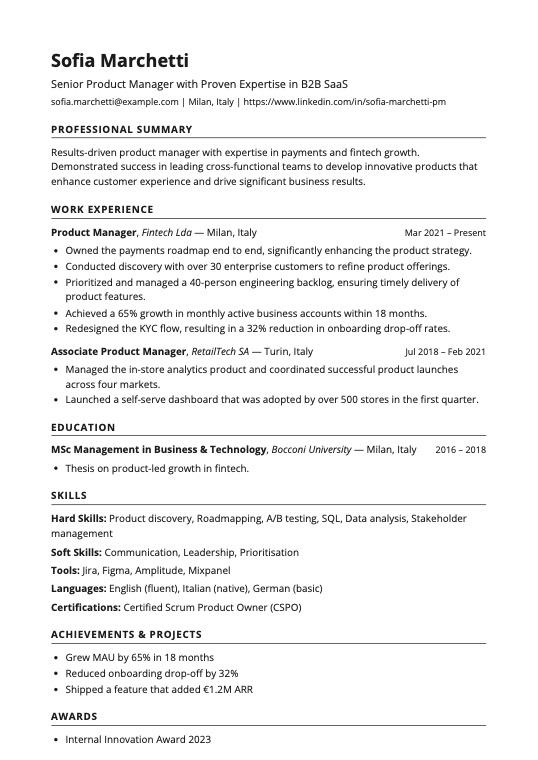 Sofia Marchetti

Senior Product Manager with Proven Expertise in B2B SaaS

sofia.marchetti@example.com | Milan, Italy | https://www.linkedin.com/in/sofia-marchetti-pm

PROFESSIONAL SUMMARY

Results-driven product manager with expertise in payments and fintech growth. Demonstrated success in leading cross-functional teams to develop innovative products that enhance customer experience and drive significant business results.

WORK EXPERIENCE

Product Manager, Fintech Lda — Milan, Italy
Mar 2021 – Present

• Owned the payments roadmap end to end, significantly enhancing the product strategy.
• Conducted discovery with over 30 enterprise customers to refine product offerings.
• Prioritized and managed a 40-person engineering backlog, ensuring timely delivery of product features.
• Achieved a 65% growth in monthly active business accounts within 18 months.
• Redesigned the KYC flow, resulting in a 32% reduction in onboarding drop-off rates.

Associate Product Manager, RetailTech SA — Turin, Italy
Jul 2018 – Feb 2021

• Managed the in-store analytics product and coordinated successful product launches across four markets.
• Launched a self-serve dashboard that was adopted by over 500 stores in the first quarter.

EDUCATION

MSc Management in Business & Technology, Bocconi University — Milan, Italy
2016 – 2018

• Thesis on product-led growth in fintech.

SKILLS

Hard Skills: Product discovery, Roadmapping, A/B testing, SQL, Data analysis, Stakeholder management

Soft Skills: Communication, Leadership, Prioritisation

Tools: Jira, Figma, Amplitude, Mixpanel

Languages: English (fluent), Italian (native), German (basic)

Certifications: Certified Scrum Product Owner (CSPO)

ACHIEVEMENTS & PROJECTS

• Grew MAU by 65% in 18 months
• Reduced onboarding drop-off by 32%
• Shipped a feature that added €1.2M ARR

AWARDS

• Internal Innovation Award 2023